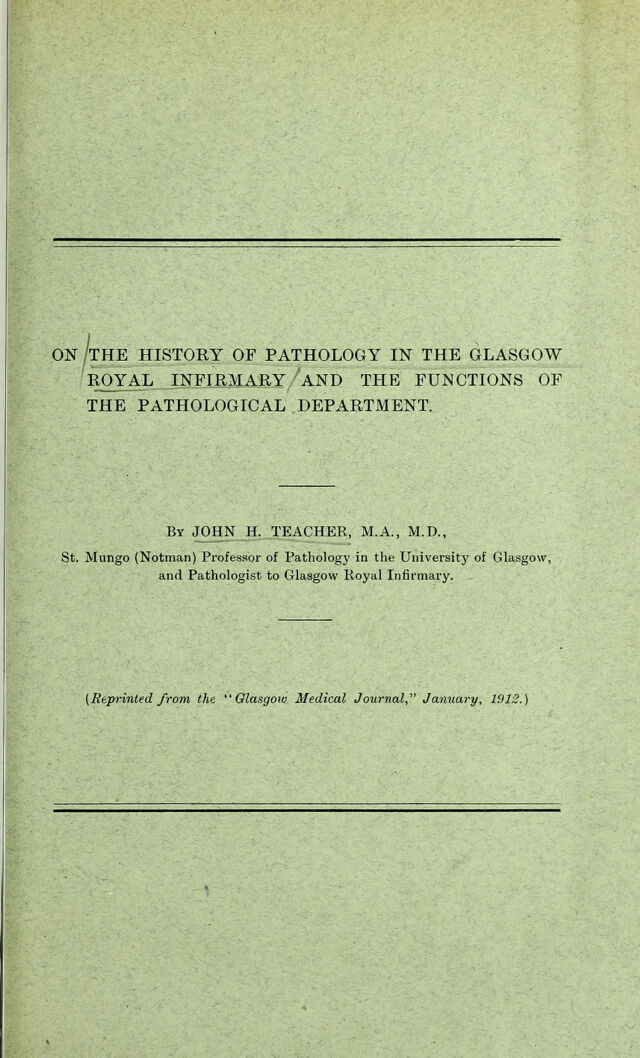 ON THE HISTORY OF PATHOLOGY IN THE GLASGOW ROYAL INFIRMARY AND THE FUNCTIONS OF THE PATHOLOGICAL DEPARTMENT.

By JOHN H. TEACHER, M.A., M.D.,
St. Mungo (Notman) Professor of Pathology in the University of Glasgow, and Pathologist to Glasgow Royal Infirmary.

(Reprinted from the "Glasgow Medical Journal," January, 1912.)